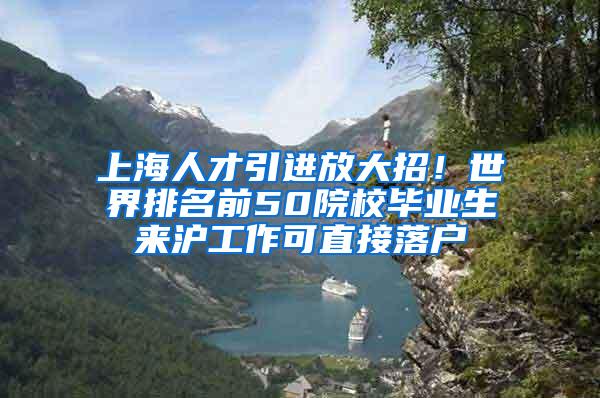 上海人才引进放大招！世界排名前50院校毕业生来沪工作可直接落户